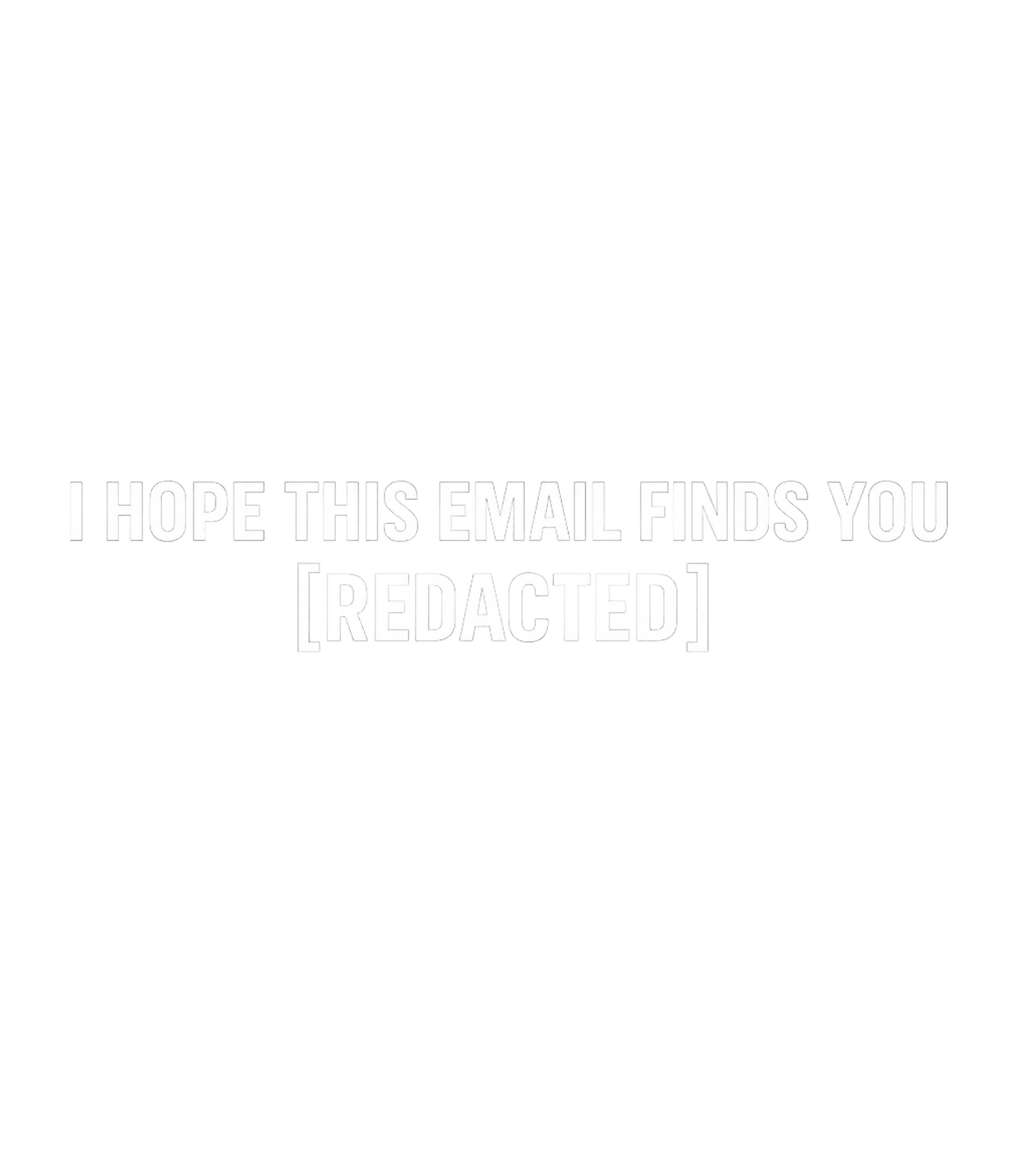 I HOPE THIS EMAIL FINDS YOU
[REDACTED]